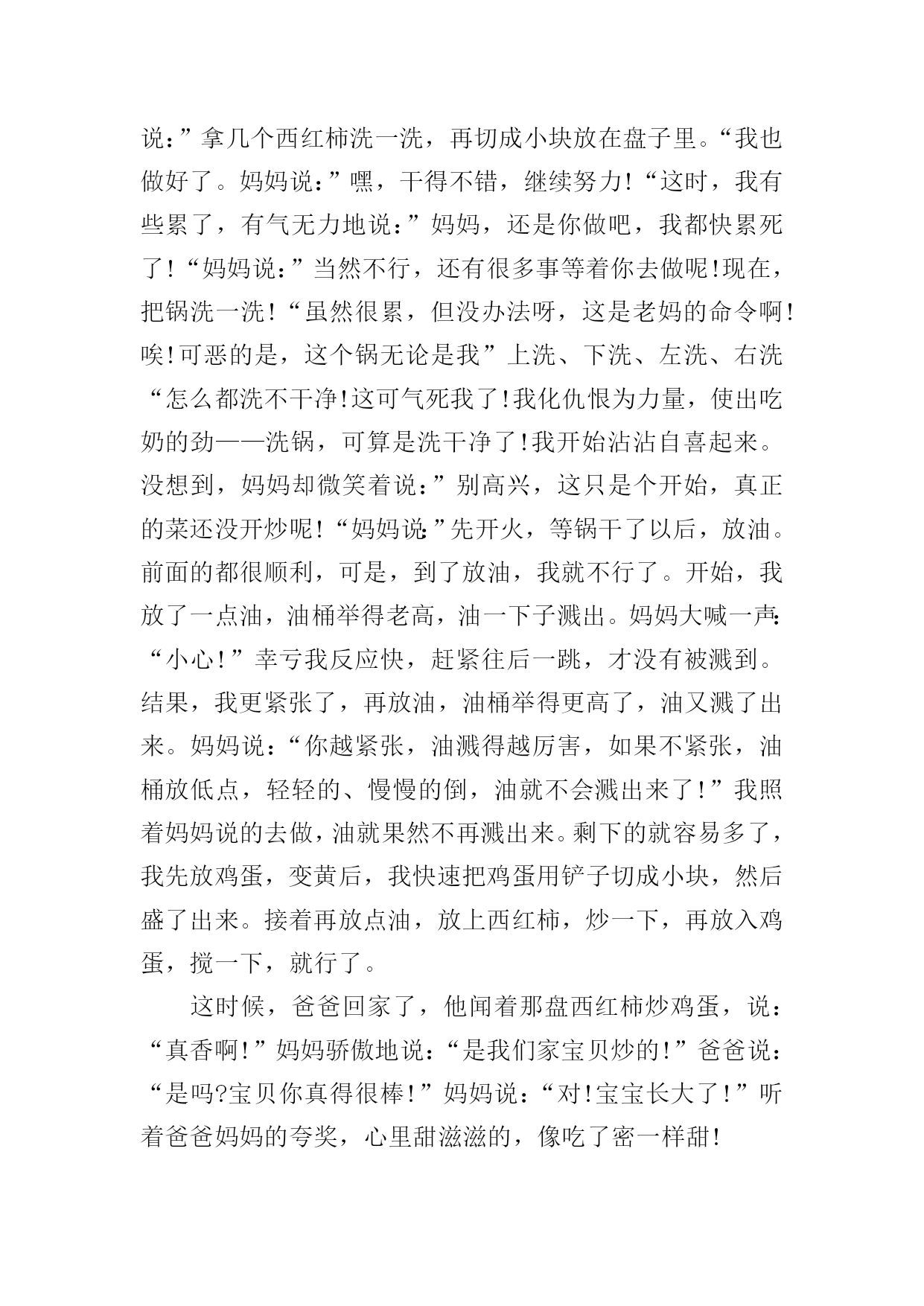 说：”拿几个西红柿洗一洗，再切成小块放在盘子里。“我也做好了。妈妈说：”嘿，干得不错，继续努力！“这时，我有些累了，有气无力地说：”妈妈，还是你做吧，我都快累死了！“妈妈说：”当然不行，还有很多事等着你去做呢！现在，把锅洗一洗！“虽然很累，但没办法呀，这是老妈的命令啊！唉！可恶的是，这个锅无论是我”上洗、下洗、左洗、右洗“怎么都洗不干净！这可气死我了！我化仇恨为力量，使出吃奶的劲——洗锅，可算是洗干净了！我开始沾沾自喜起来。没想到，妈妈却微笑着说：”别高兴，这只是个开始，真正的菜还没开炒呢！“妈妈说：”先开火，等锅干了以后，放油。前面的都很顺利，可是，到了放油，我就不行了。开始，我放了一点油，油桶举得老高，油一下子溅出。妈妈大喊一声：“小心！”幸亏我反应快，赶紧往后一跳，才没有被溅到。结果，我更紧张了，再放油，油桶举得更高了，油又溅了出来。妈妈说：“你越紧张，油溅得越厉害，如果不紧张，油桶放低点，轻轻的、慢慢的倒，油就不会溅出来了！”我照着妈妈说的去做，油就果然不再溅出来。剩下的就容易多了，我先放鸡蛋，变黄后，我快速把鸡蛋用铲子切成小块，然后盛了出来。接着再放点油，放上西红柿，炒一下，再放入鸡蛋，搅一下，就行了。

这时候，爸爸回家了，他闻着那盘西红柿炒鸡蛋，说：“真香啊！”妈妈骄傲地说：“是我们家宝贝炒的！”爸爸说：“是吗?宝贝你真得很棒！”妈妈说：“对！宝宝长大了！”听着爸爸妈妈的夸奖，心里甜滋滋的，像吃了密一样甜！